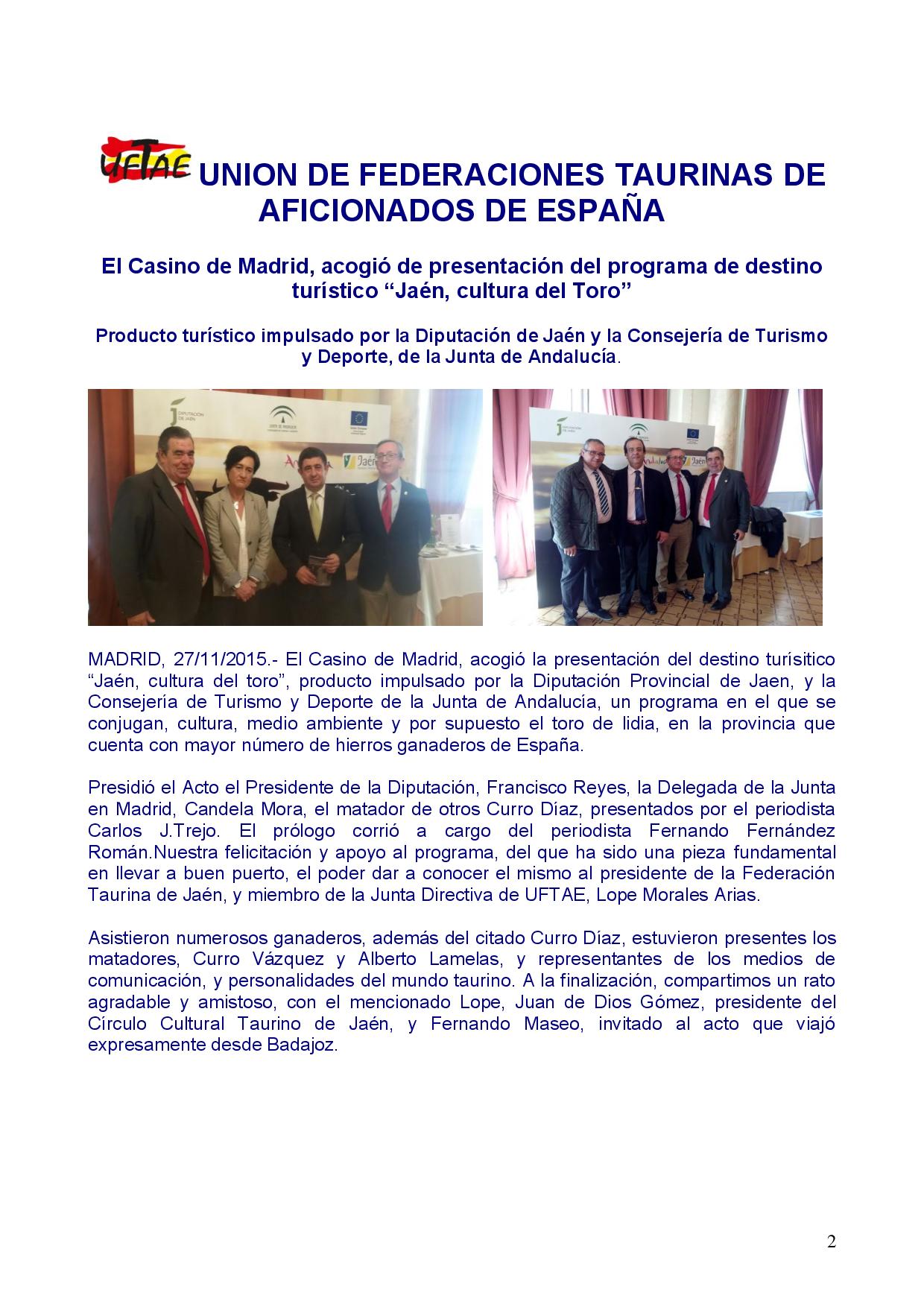 UFTAE UNION DE FEDERACIONES TAURINAS DE AFICIONADOS DE ESPAÑA

El Casino de Madrid, acogió de presentación del programa de destino turístico “Jaén, cultura del Toro”

Producto turístico impulsado por la Diputación de Jaén y la Consejería de Turismo y Deporte, de la Junta de Andalucía.

DIPUTACIÓN DE JAÉN

Jaén

MADRID, 27/11/2015.- El Casino de Madrid, acogió la presentación del destino turísitico “Jaén, cultura del toro”, producto impulsado por la Diputación Provincial de Jaen, y la Consejería de Turismo y Deporte de la Junta de Andalucía, un programa en el que se conjugan, cultura, medio ambiente y por supuesto el toro de lidia, en la provincia que cuenta con mayor número de hierros ganaderos de España.

Presidió el Acto el Presidente de la Diputación, Francisco Reyes, la Delegada de la Junta en Madrid, Candela Mora, el matador de otros Curro Díaz, presentados por el periodista Carlos J.Trejo. El prólogo corrió a cargo del periodista Fernando Fernández Román.Nuestra felicitación y apoyo al programa, del que ha sido una pieza fundamental en llevar a buen puerto, el poder dar a conocer el mismo al presidente de la Federación Taurina de Jaén, y miembro de la Junta Directiva de UFTAE, Lope Morales Arias.

Asistieron numerosos ganaderos, además del citado Curro Díaz, estuvieron presentes los matadores, Curro Vázquez y Alberto Lamelas, y representantes de los medios de comunicación, y personalidades del mundo taurino. A la finalización, compartimos un rato agradable y amistoso, con el mencionado Lope, Juan de Dios Gómez, presidente del Círculo Cultural Taurino de Jaén, y Fernando Maseo, invitado al acto que viajó expresamente desde Badajoz.

2